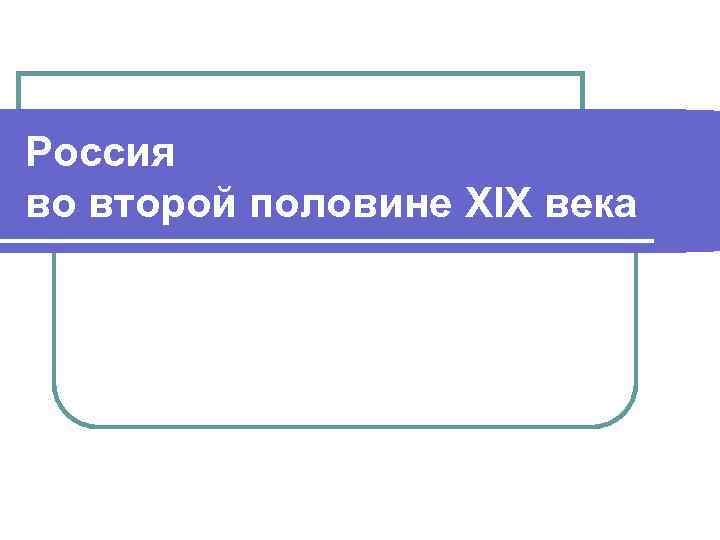 Россия
во второй половине XIX века